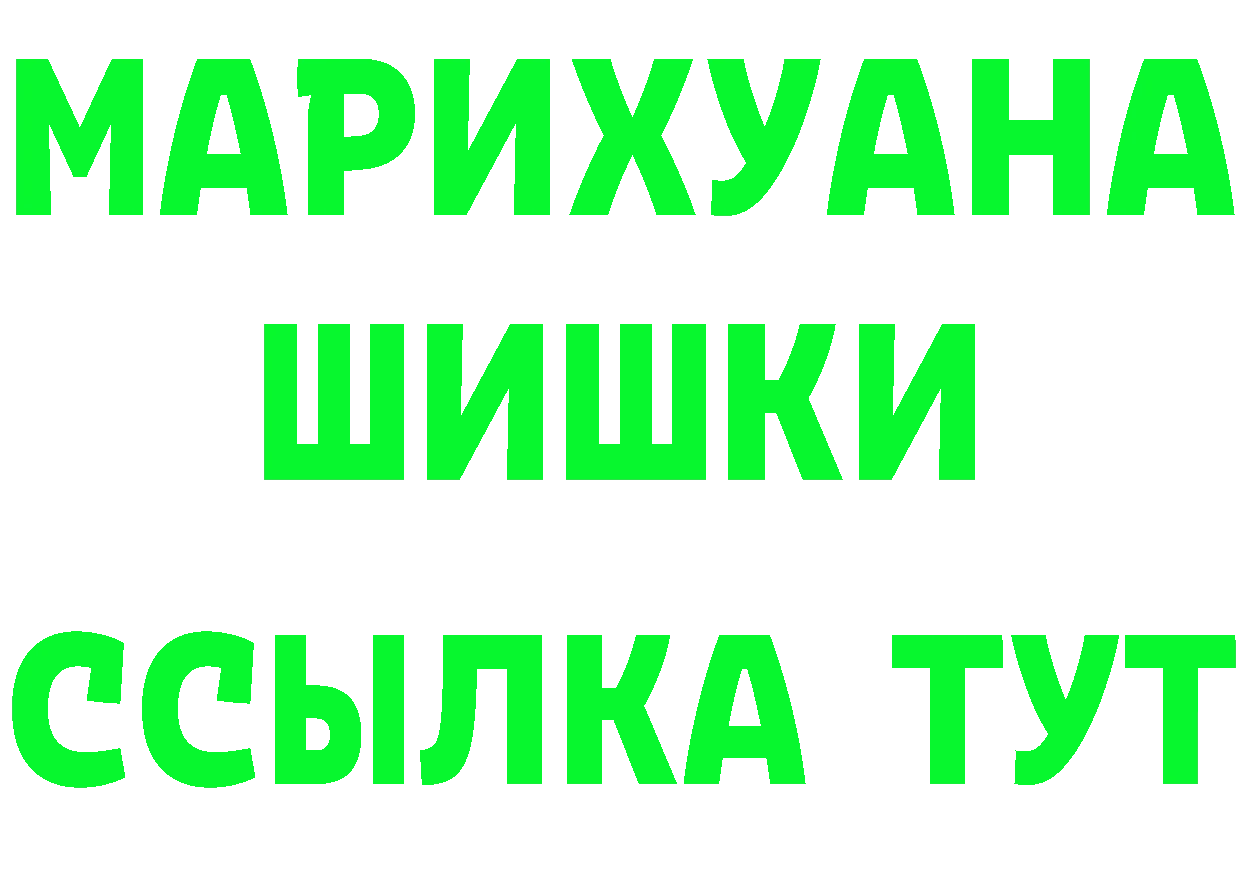 МАРИХУАНА
ШИШКИ
ССЫЛКА ТУТ